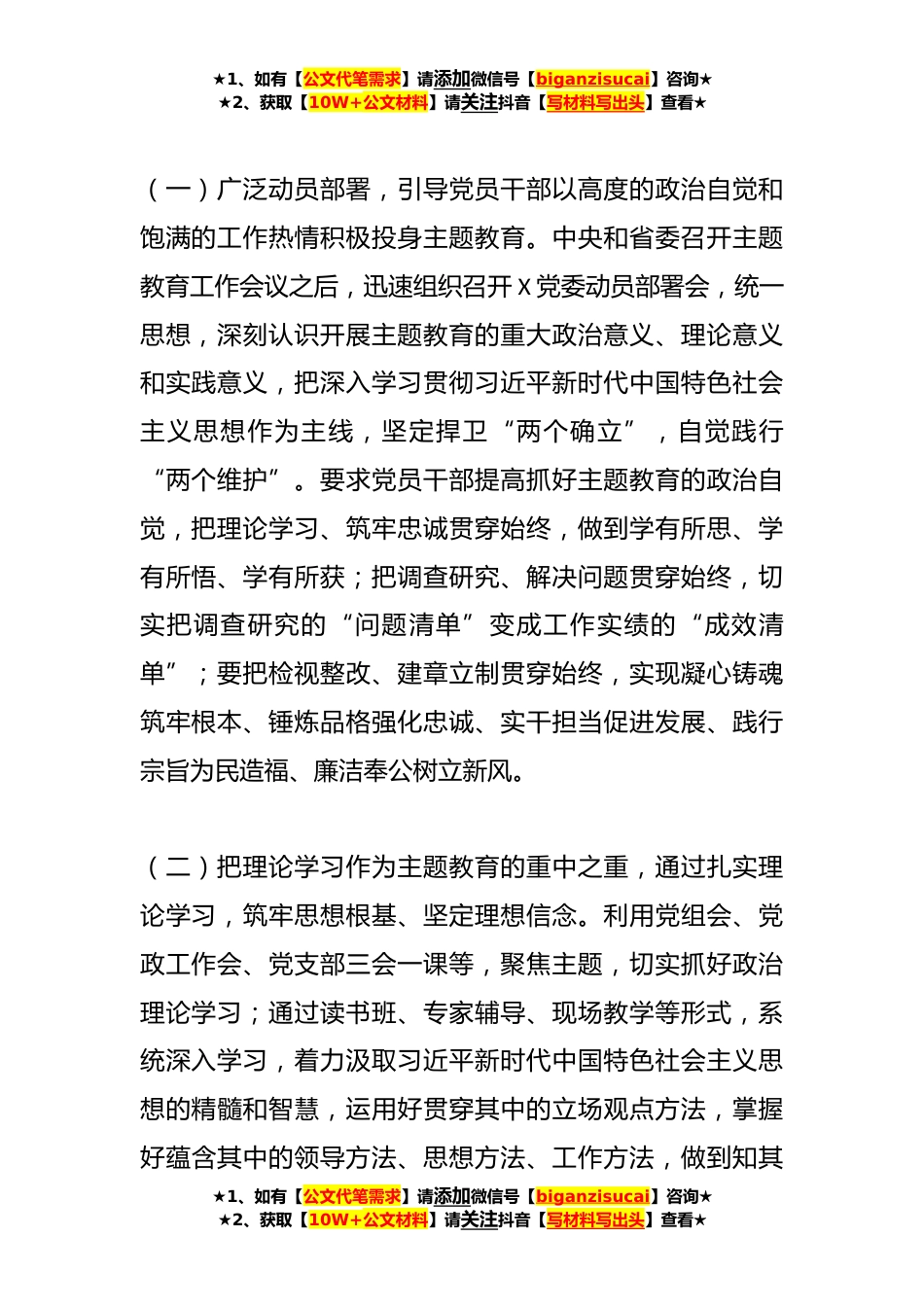 ★1、如有【公文代笔需求】请添加微信号【biganzisucai】咨询★
★2、获取【10W+公文材料】请关注抖音【写材料写出头】查看★

（一）广泛动员部署，引导党员干部以高度的政治自觉和饱满的工作热情积极投身主题教育。中央和省委召开主题教育工作会议之后，迅速组织召开 X 党委动员部署会，统一思想，深刻认识开展主题教育的重大政治意义、理论意义和实践意义，把深入学习贯彻习近平新时代中国特色社会主义思想作为主线，坚定捍卫“两个确立”，自觉践行“两个维护”。要求党员干部提高抓好主题教育的政治自觉，把理论学习、筑牢忠诚贯穿始终，做到学有所思、学有所悟、学有所获；把调查研究、解决问题贯穿始终，切实把调查研究的“问题清单”变成工作实绩的“成效清单”；要把检视整改、建章立制贯穿始终，实现凝心铸魂筑牢根本、锤炼品格强化忠诚、实干担当促进发展、践行宗旨为民造福、廉洁奉公树立新风。

（二）把理论学习作为主题教育的重中之重，通过扎实理论学习，筑牢思想根基、坚定理想信念。利用党组会、党政工作会、党支部三会一课等，聚焦主题，切实抓好政治理论学习；通过读书班、专家辅导、现场教学等形式，系统深入学习，着力汲取习近平新时代中国特色社会主义思想的精髓和智慧，运用好贯穿其中的立场观点方法，掌握好蕴含其中的领导方法、思想方法、工作方法，做到知其

★1、如有【公文代笔需求】请添加微信号【biganzisucai】咨询★
★2、获取【10W+公文材料】请关注抖音【写材料写出头】查看★